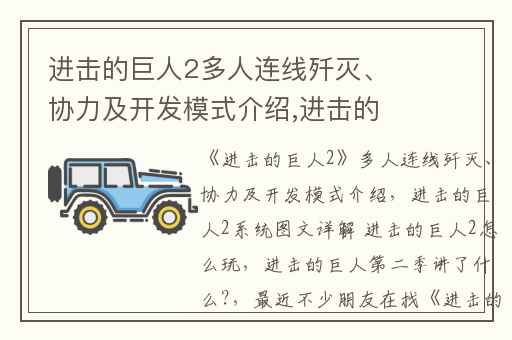 进击的巨人2多人连线歼灭、协力及开发模式介绍,进击的

《进击的巨人2》多人连线歼灭、协力及开发模式介绍，进击的巨人2系统图文详解 进击的巨人2怎么玩，进击的巨人第二季讲了什么?，最近不少朋友在找《进击的